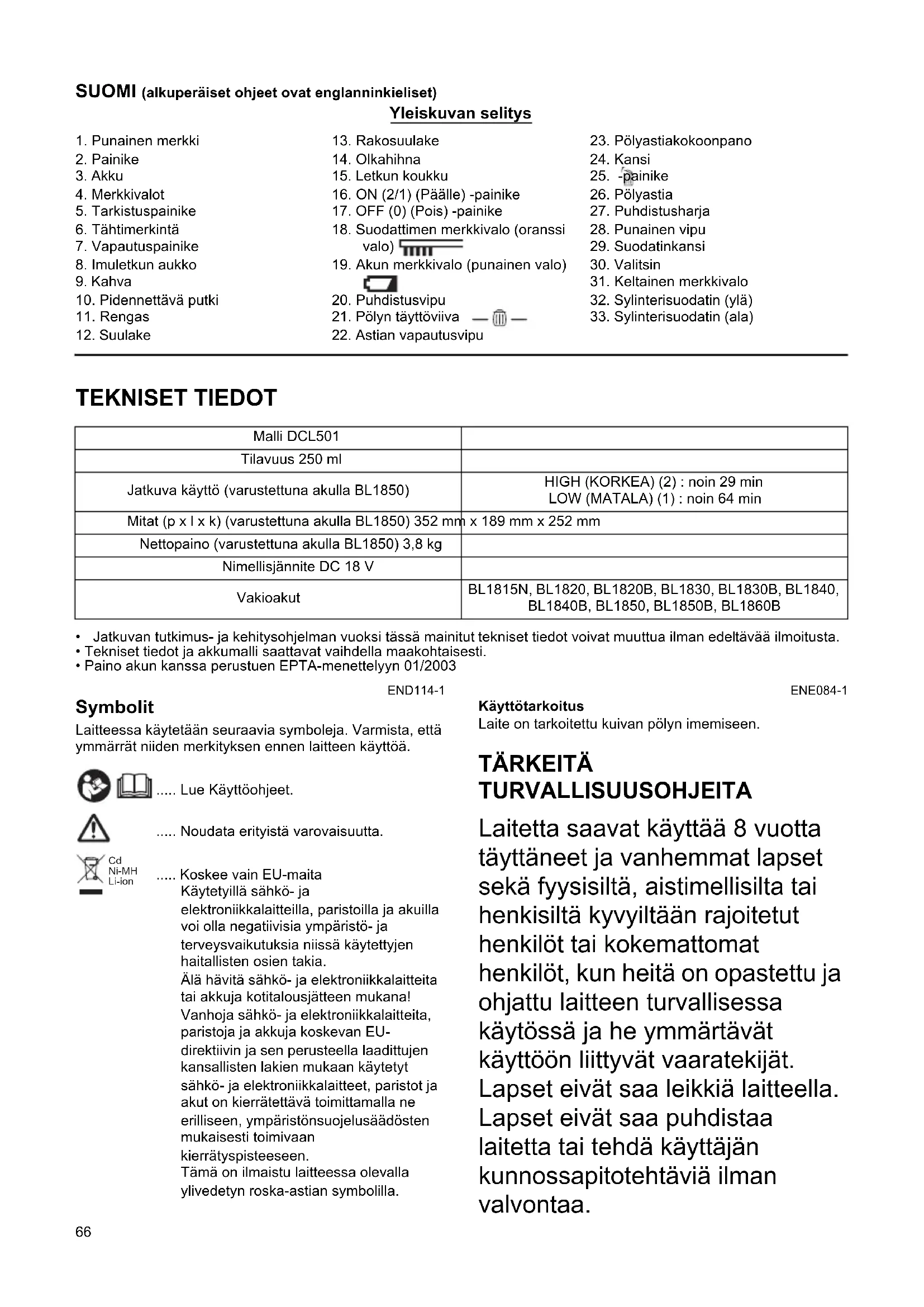 SUOMI (alkuperäiset ohjeet ovat englanninkieliset)

Yleiskuvan selitys

1. Punainen merkki
2. Painike
3. Akku
4. Merkkivalot
5. Tarkistuspainike
6. Tähtimerkintä
7. Vapautuspainike
8. Imuletkun aukko
9. Kahva
10. Pidennettävä putki
11. Rengas
12. Suulake

13. Rakosuulake
14. Olkahihna
15. Letkun koukku
16. ON (2/1) (Päälle) -painike
17. OFF (0) (Pois) -painike
18. Suodattimen merkkivalo (oranssi valo)
19. Akun merkkivalo (punainen valo)
20. Puhdistusvipu
21. Pölyn täyttöviiva
22. Astian vapautusvipu

23. Pölyastiakokoonpano
24. Kansi
25. -painike
26. Pölyastia
27. Puhdistusharja
28. Punainen vipu
29. Suodatinkansi
30. Valitsin
31. Keltainen merkkivalo
32. Sylinterisuodatin (ylä)
33. Sylinterisuodatin (ala)

TEKNISET TIEDOT

| Malli DCL501 | |
|---|---|
| Tilavuus 250 ml | |
| Jatkuva käyttö (varustettuna akulla BL1850) | HIGH (KORKEA) (2) : noin 29 min LOW (MATALA) (1) : noin 64 min |
| Mitat (p x l x k) (varustettuna akulla BL1850) 352 mm x 189 mm x 252 mm | |
| Nettopaino (varustettuna akulla BL1850) 3,8 kg | |
| Nimellisjännite DC 18 V | |
| Vakioakut | BL1815N, BL1820, BL1820B, BL1830, BL1830B, BL1840, BL1840B, BL1850, BL1850B, BL1860B |

• Jatkuvan tutkimus- ja kehitysohjelman vuoksi tässä mainitut tekniset tiedot voivat muuttua ilman edeltävää ilmoitusta.
• Tekniset tiedot ja akkumalli saattavat vaihdella maakohtaisesti.
• Paino akun kanssa perustuen EPTA-menettelyyn 01/2003

END114-1
Symbolit
Laitteessa käytetään seuraavia symboleja. Varmista, että ymmärrät niiden merkityksen ennen laitteen käyttöä.

..... Lue Käyttöohjeet.

..... Noudata erityistä varovaisuutta.

Cd
Ni-MH
Li-ion
..... Koskee vain EU-maita
Käytetyillä sähkö- ja elektroniikkalaitteilla, paristoilla ja akuilla voi olla negatiivisia ympäristö- ja terveysvaikutuksia niissä käytettyjen haitallisten osien takia.
Älä hävitä sähkö- ja elektroniikkalaitteita tai akkuja kotitalousjätteen mukana!
Vanhoja sähkö- ja elektroniikkalaitteita, paristoja ja akkuja koskevan EU-direktiivin ja sen perusteella laadittujen kansallisten lakien mukaan käytetyt sähkö- ja elektroniikkalaitteet, paristot ja akut on kierrätettävä toimittamalla ne erilliseen, ympäristönsuojelusäädösten mukaisesti toimivaan kierrätyspisteeseen.
Tämä on ilmaistu laitteessa olevalla ylivedetyn roska-astian symbolilla.

ENE084-1
Käyttötarkoitus
Laite on tarkoitettu kuivan pölyn imemiseen.

TÄRKEITÄ TURVALLISUUSOHJEITA

Laitetta saavat käyttää 8 vuotta täyttäneet ja vanhemmat lapset sekä fyysisiltä, aistimellisilta tai henkisiltä kyvyiltään rajoitetut henkilöt tai kokemattomat henkilöt, kun heitä on opastettu ja ohjattu laitteen turvallisessa käytössä ja he ymmärtävät käyttöön liittyvät vaaratekijät. Lapset eivät saa leikkiä laitteella. Lapset eivät saa puhdistaa laitetta tai tehdä käyttäjän kunnossapitotehtäviä ilman valvontaa.

66